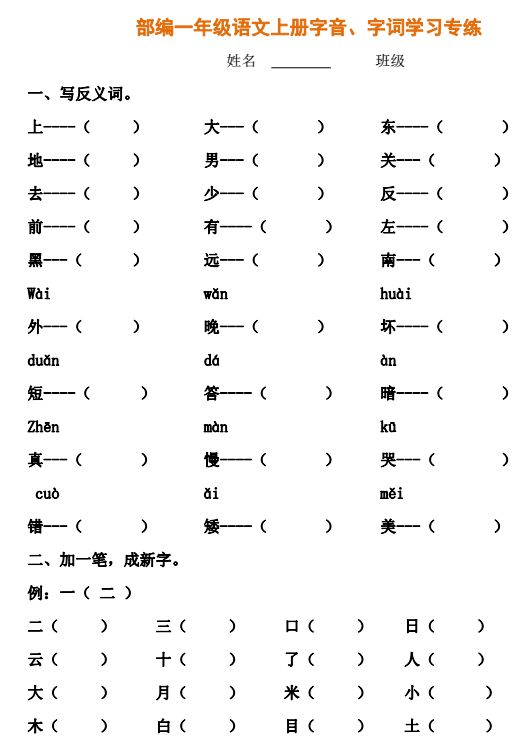 部编一年级语文上册字音、字词学习专练

姓名 ________ 班级

一、写反义词。

上----（ ） 大---（ ） 东----（ ）

地----（ ） 男---（ ） 关---（ ）

去----（ ） 少---（ ） 反----（ ）

前----（ ） 有----（ ） 左----（ ）

黑---（ ） 远---（ ） 南---（ ）

Wài wǎn huài

外---（ ） 晚---（ ） 坏----（ ）

duǎn dá àn

短----（ ） 答----（ ） 暗----（ ）

Zhēn màn kū

真---（ ） 慢----（ ） 哭---（ ）

cuò ǎi měi

错---（ ） 矮----（ ） 美---（ ）

二、加一笔，成新字。

例：一（ 二 ）

二（ ） 三（ ） 口（ ） 日（ ）

云（ ） 十（ ） 了（ ） 人（ ）

大（ ） 月（ ） 米（ ） 小（ ）

木（ ） 白（ ） 目（ ） 土（ ）